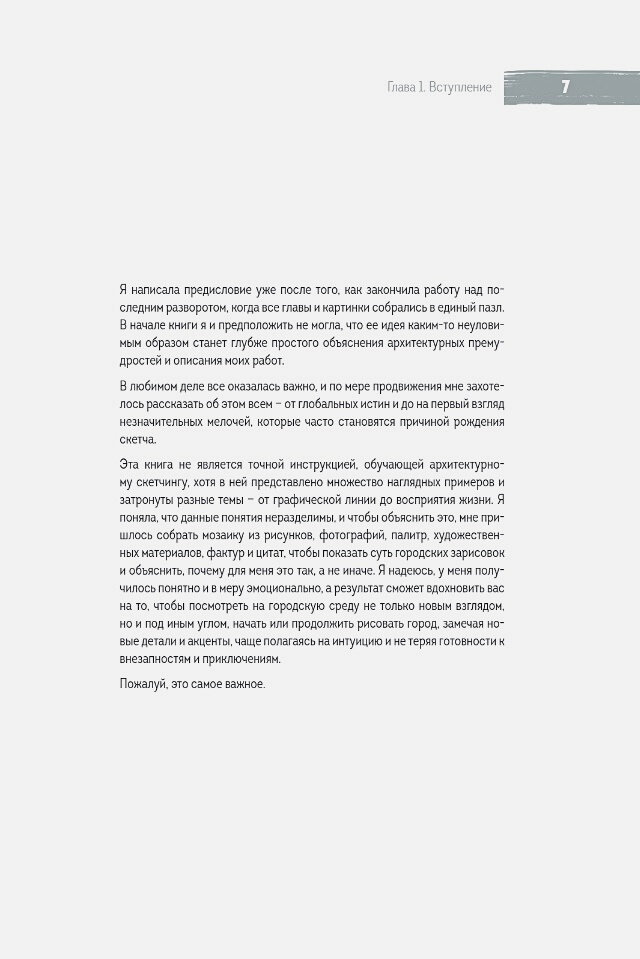 Глава 1. Вступление

7

Я написала предисловие уже после того, как закончила работу над последним разворотом, когда все главы и картинки собрались в единый пазл. В начале книги я и предположить не могла, что ее идея каким-то неуловимым образом станет глубже простого объяснения архитектурных премудростей и описания моих работ.

В любимом деле все оказалась важно, и по мере продвижения мне захотелось рассказать об этом всем – от глобальных истин и до на первый взгляд незначительных мелочей, которые часто становятся причиной рождения скетча.

Эта книга не является точной инструкцией, обучающей архитектурному скетчингу, хотя в ней представлено множество наглядных примеров и затронуты разные темы – от графической линии до восприятия жизни. Я поняла, что данные понятия неразделимы, и чтобы объяснить это, мне пришлось собрать мозаику из рисунков, фотографий, палитр, художественных материалов, фактур и цитат, чтобы показать суть городских зарисовок и объяснить, почему для меня это так, а не иначе. Я надеюсь, у меня получилось понятно и в меру эмоционально, а результат сможет вдохновить вас на то, чтобы посмотреть на городскую среду не только новым взглядом, но и под иным углом, начать или продолжить рисовать город, замечая новые детали и акценты, чаще полагаясь на интуицию и не теряя готовности к внезапностям и приключениям.

Пожалуй, это самое важное.